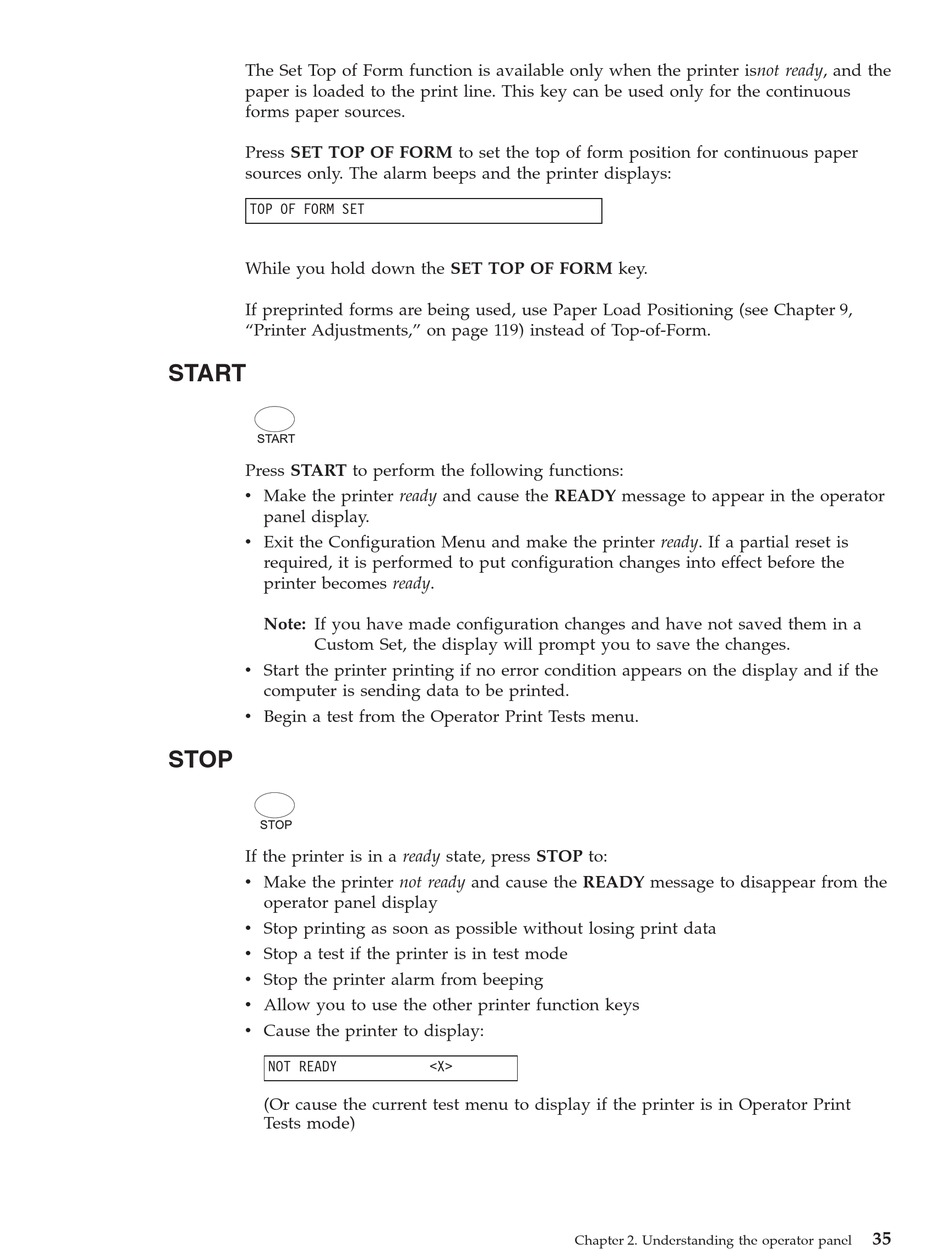 The Set Top of Form function is available only when the printer isnot ready, and the paper is loaded to the print line. This key can be used only for the continuous forms paper sources.

Press SET TOP OF FORM to set the top of form position for continuous paper sources only. The alarm beeps and the printer displays:

TOP OF FORM SET

While you hold down the SET TOP OF FORM key.

If preprinted forms are being used, use Paper Load Positioning (see Chapter 9, “Printer Adjustments,” on page 119) instead of Top-of-Form.

START

START

Press START to perform the following functions:
• Make the printer ready and cause the READY message to appear in the operator panel display.
• Exit the Configuration Menu and make the printer ready. If a partial reset is required, it is performed to put configuration changes into effect before the printer becomes ready.

Note: If you have made configuration changes and have not saved them in a Custom Set, the display will prompt you to save the changes.
• Start the printer printing if no error condition appears on the display and if the computer is sending data to be printed.
• Begin a test from the Operator Print Tests menu.

STOP

STOP

If the printer is in a ready state, press STOP to:
• Make the printer not ready and cause the READY message to disappear from the operator panel display
• Stop printing as soon as possible without losing print data
• Stop a test if the printer is in test mode
• Stop the printer alarm from beeping
• Allow you to use the other printer function keys
• Cause the printer to display:

NOT READY <X>

(Or cause the current test menu to display if the printer is in Operator Print Tests mode)

Chapter 2. Understanding the operator panel 35